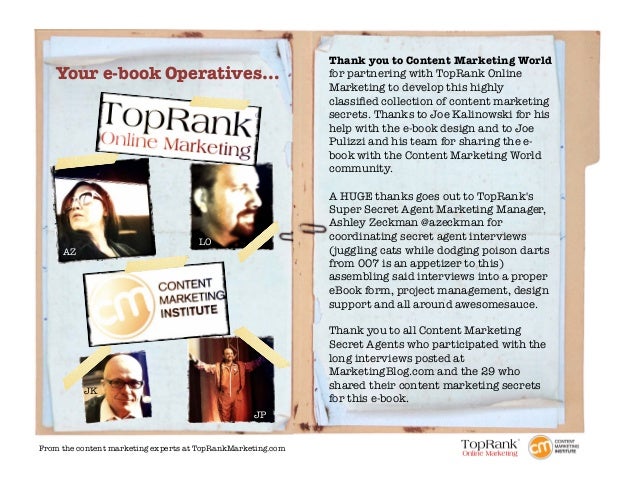 Your e-book Operatives...

TopRank
Online Marketing

AZ

LO

cm CONTENT MARKETING INSTITUTE

JK

JP

**Thank you to Content Marketing World** for partnering with TopRank Online Marketing to develop this highly classified collection of content marketing secrets. Thanks to Joe Kalinowski for his help with the e-book design and to Joe Pulizzi and his team for sharing the e-book with the Content Marketing World community.

A HUGE thanks goes out to TopRank's Super Secret Agent Marketing Manager, Ashley Zeckman @azeckman for coordinating secret agent interviews (juggling cats while dodging poison darts from 007 is an appetizer to this) assembling said interviews into a proper eBook form, project management, design support and all around awesomesauce.

Thank you to all Content Marketing Secret Agents who participated with the long interviews posted at MarketingBlog.com and the 29 who shared their content marketing secrets for this e-book.

From the content marketing experts at TopRankMarketing.com

TopRank
Online Marketing

cm CONTENT MARKETING INSTITUTE